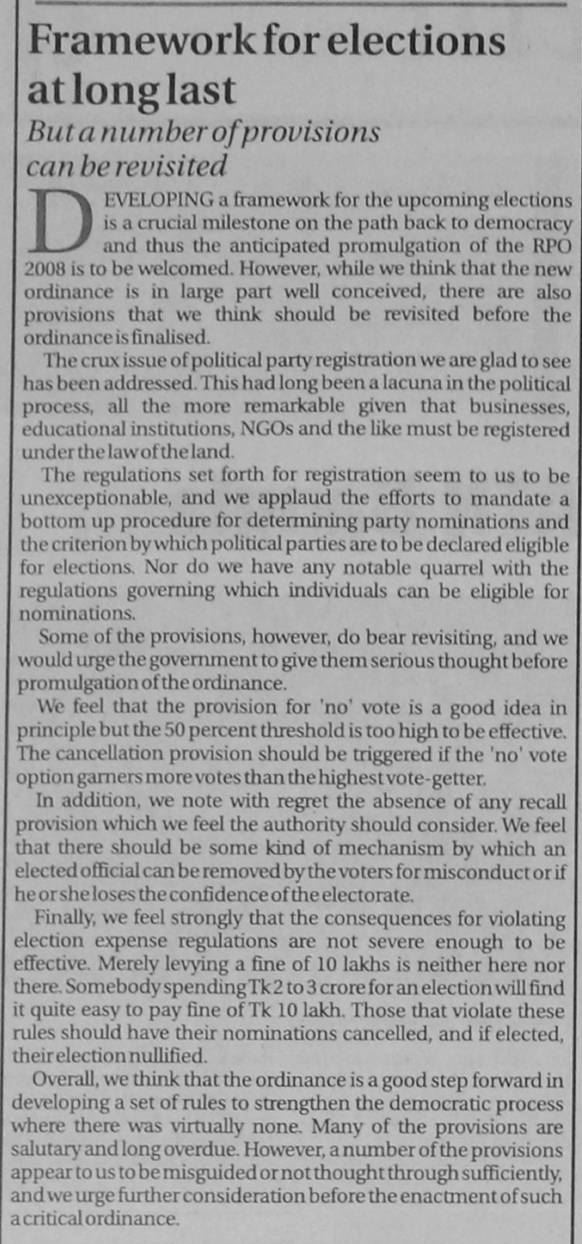 Framework for elections at long last

But a number of provisions can be revisited

DEVELOPING a framework for the upcoming elections is a crucial milestone on the path back to democracy and thus the anticipated promulgation of the RPO 2008 is to be welcomed. However, while we think that the new ordinance is in large part well conceived, there are also provisions that we think should be revisited before the ordinance is finalised.

The crux issue of political party registration we are glad to see has been addressed. This had long been a lacuna in the political process, all the more remarkable given that businesses, educational institutions, NGOs and the like must be registered under the law of the land.

The regulations set forth for registration seem to us to be unexceptionable, and we applaud the efforts to mandate a bottom up procedure for determining party nominations and the criterion by which political parties are to be declared eligible for elections. Nor do we have any notable quarrel with the regulations governing which individuals can be eligible for nominations.

Some of the provisions, however, do bear revisiting, and we would urge the government to give them serious thought before promulgation of the ordinance.

We feel that the provision for 'no' vote is a good idea in principle but the 50 percent threshold is too high to be effective. The cancellation provision should be triggered if the 'no' vote option garners more votes than the highest vote-getter.

In addition, we note with regret the absence of any recall provision which we feel the authority should consider. We feel that there should be some kind of mechanism by which an elected official can be removed by the voters for misconduct or if he or she loses the confidence of the electorate.

Finally, we feel strongly that the consequences for violating election expense regulations are not severe enough to be effective. Merely levying a fine of 10 lakhs is neither here nor there. Somebody spending Tk 2 to 3 crore for an election will find it quite easy to pay fine of Tk 10 lakh. Those that violate these rules should have their nominations cancelled, and if elected, their election nullified.

Overall, we think that the ordinance is a good step forward in developing a set of rules to strengthen the democratic process where there was virtually none. Many of the provisions are salutary and long overdue. However, a number of the provisions appear to us to be misguided or not thought through sufficiently, and we urge further consideration before the enactment of such a critical ordinance.